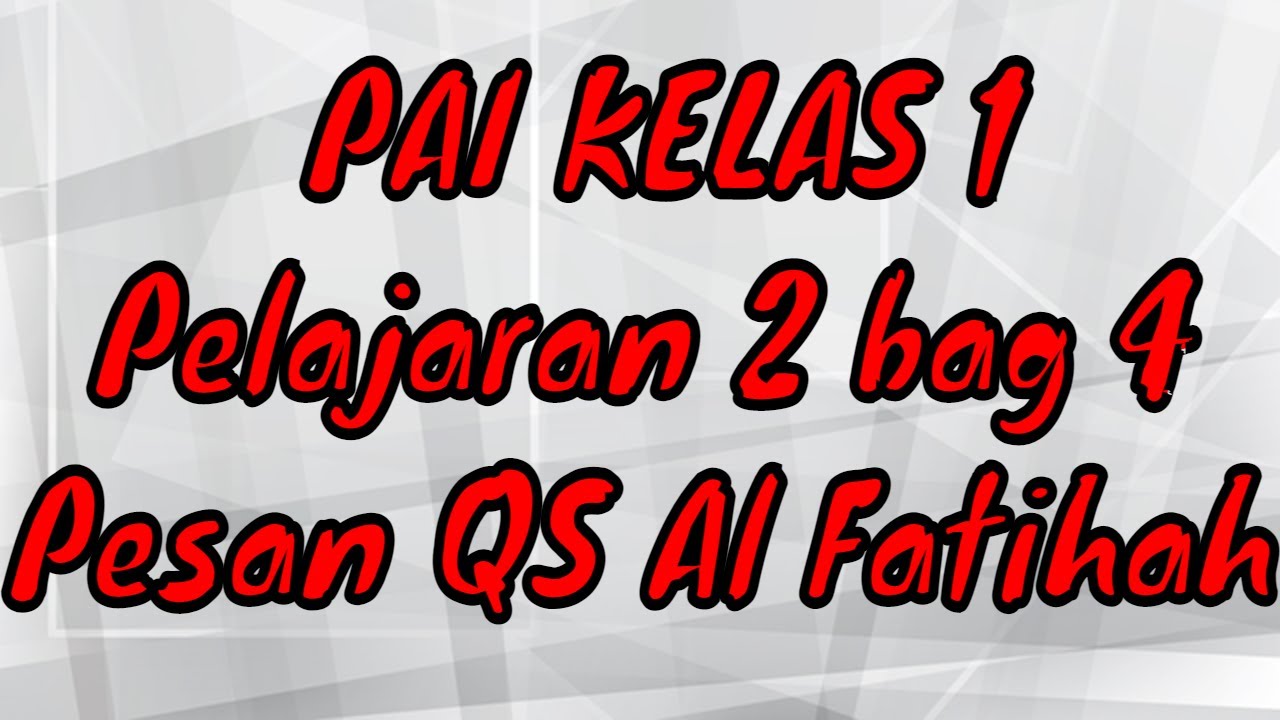 PAI KELAS 1
Pelajaran 2 bag 4
Pesan QS Al Fatihah